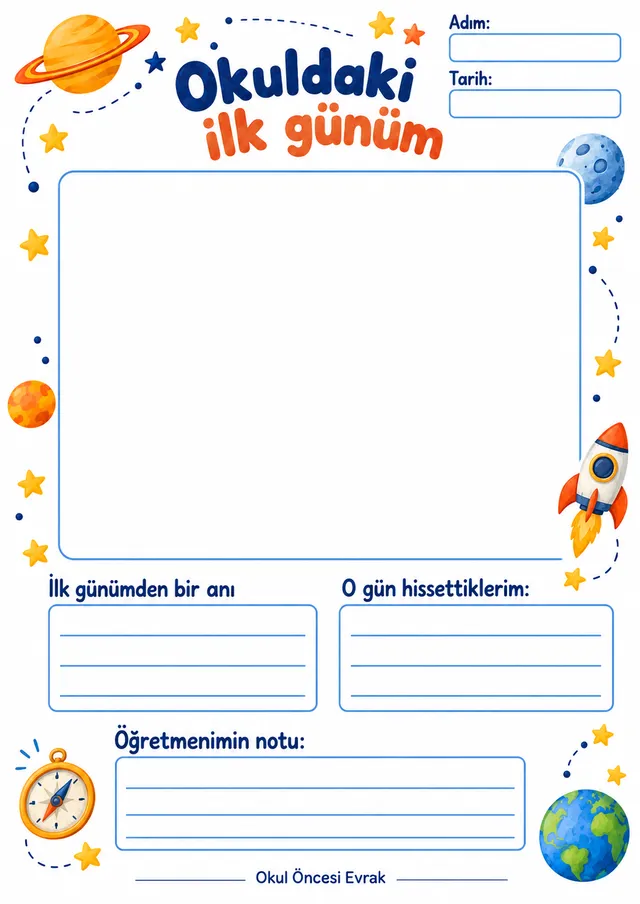 Adım:

Tarih:

Okuldaki
ilk günüm

İlk günümden bir anı

O gün hissettiklerim:

Öğretmenimin notu:

Okul Öncesi Evrak